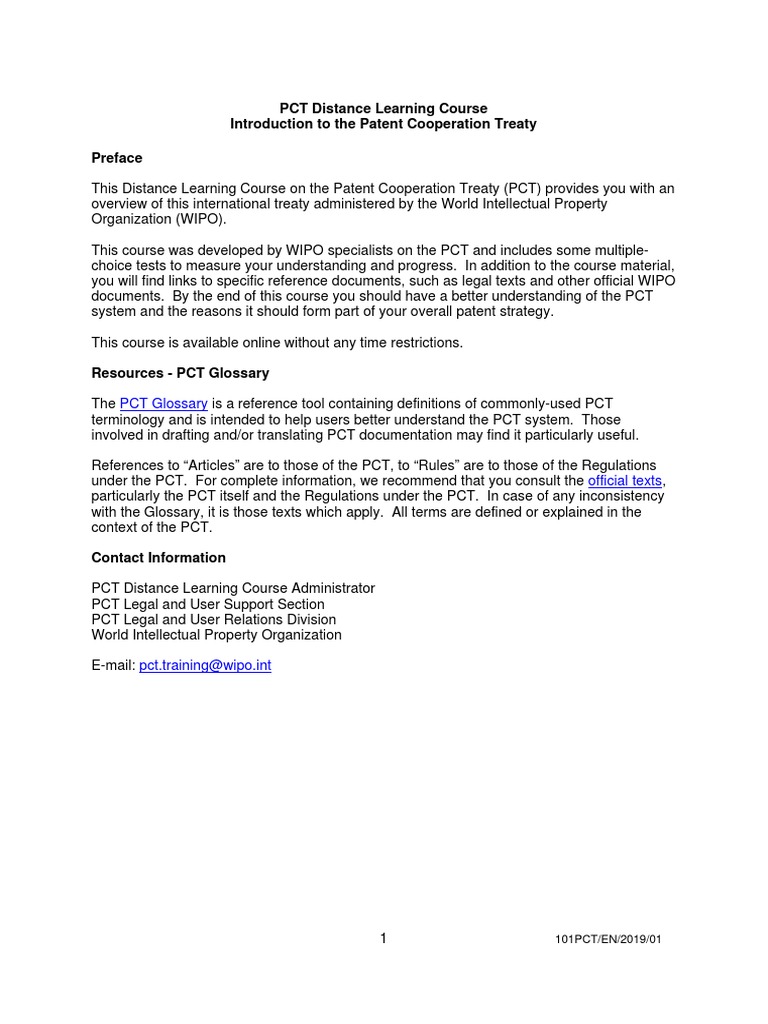 PCT Distance Learning Course
Introduction to the Patent Cooperation Treaty

Preface

This Distance Learning Course on the Patent Cooperation Treaty (PCT) provides you with an overview of this international treaty administered by the World Intellectual Property Organization (WIPO).

This course was developed by WIPO specialists on the PCT and includes some multiple-choice tests to measure your understanding and progress. In addition to the course material, you will find links to specific reference documents, such as legal texts and other official WIPO documents. By the end of this course you should have a better understanding of the PCT system and the reasons it should form part of your overall patent strategy.

This course is available online without any time restrictions.

Resources - PCT Glossary

The PCT Glossary is a reference tool containing definitions of commonly-used PCT terminology and is intended to help users better understand the PCT system. Those involved in drafting and/or translating PCT documentation may find it particularly useful.

References to “Articles” are to those of the PCT, to “Rules” are to those of the Regulations under the PCT. For complete information, we recommend that you consult the official texts, particularly the PCT itself and the Regulations under the PCT. In case of any inconsistency with the Glossary, it is those texts which apply. All terms are defined or explained in the context of the PCT.

Contact Information

PCT Distance Learning Course Administrator
PCT Legal and User Support Section
PCT Legal and User Relations Division
World Intellectual Property Organization

E-mail: pct.training@wipo.int

1

101PCT/EN/2019/01